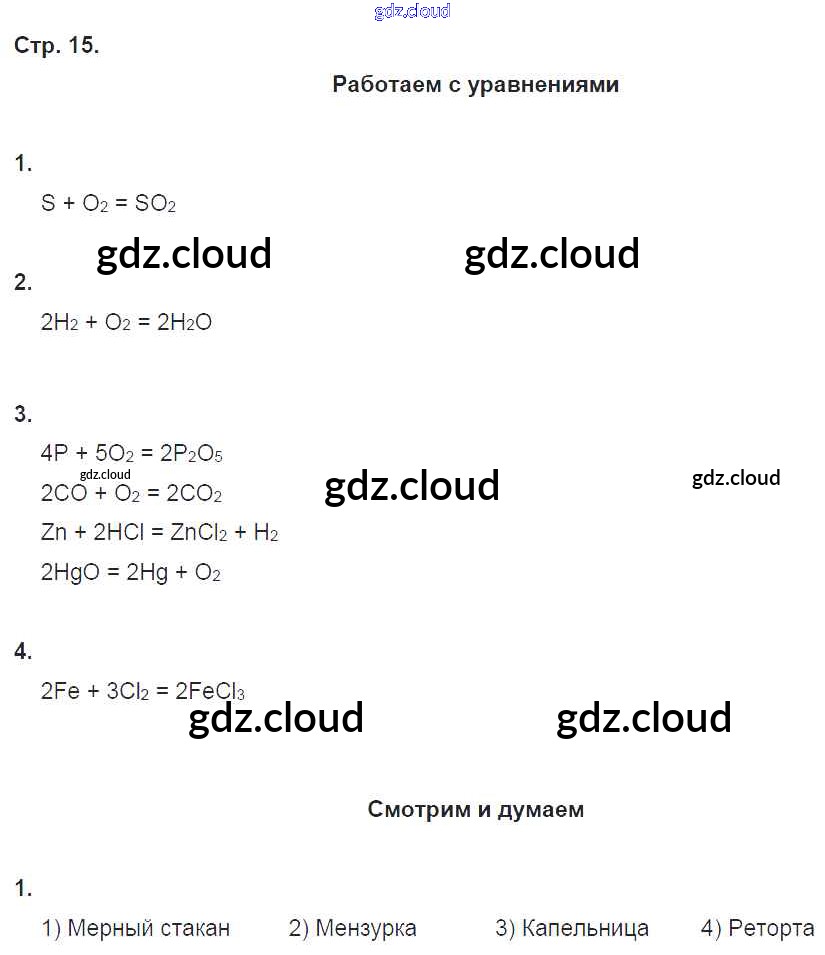 Стр. 15.

Работаем с уравнениями

1.

$S + O_2 = SO_2$

2.

$2H_2 + O_2 = 2H_2O$

3.

$4P + 5O_2 = 2P_2O_5$

$2CO + O_2 = 2CO_2$

$Zn + 2HCl = ZnCl_2 + H_2$

$2HgO = 2Hg + O_2$

4.

$2Fe + 3Cl_2 = 2FeCl_3$

Смотрим и думаем

1.

1) Мерный стакан 2) Мензурка 3) Капельница 4) Реторта

gdz.cloud